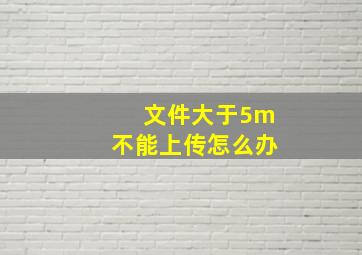 文件大于5m
不能上传怎么办